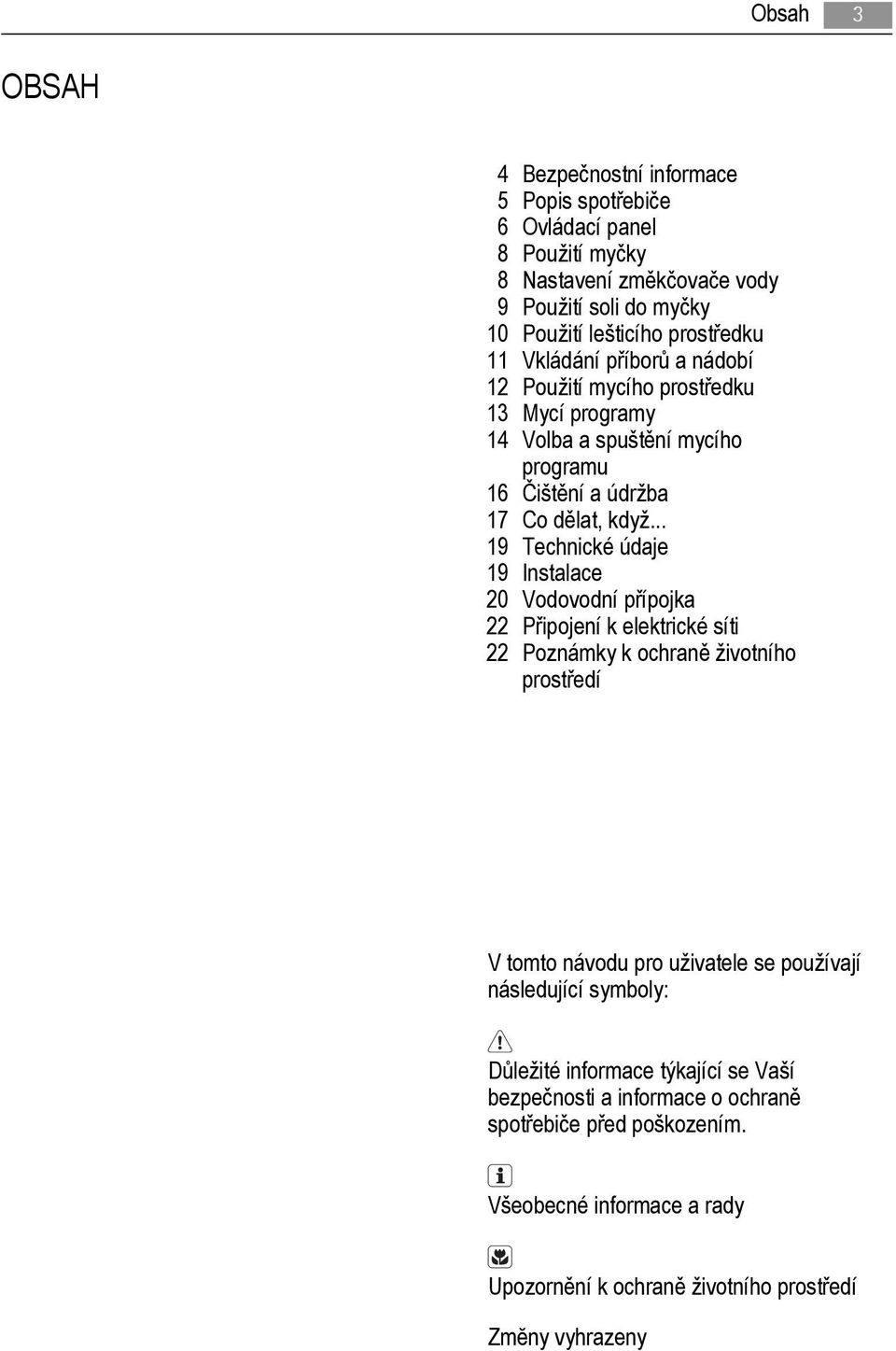 Obsah 3

OBSAH

4 Bezpečnostní informace
5 Popis spotřebiče
6 Ovládací panel
8 Použití myčky
8 Nastavení změkčovače vody
9 Použití soli do myčky
10 Použití lešticího prostředku
11 Vkládání příborů a nádobí
12 Použití mycího prostředku
13 Mycí programy
14 Volba a spuštění mycího programu
16 Čištění a údržba
17 Co dělat, když...
19 Technické údaje
19 Instalace
20 Vodovodní přípojka
22 Připojení k elektrické síti
22 Poznámky k ochraně životního prostředí

V tomto návodu pro uživatele se používají následující symboly:

Důležité informace týkající se Vaší bezpečnosti a informace o ochraně spotřebiče před poškozením.

Všeobecné informace a rady

Upozornění k ochraně životního prostředí

Změny vyhrazeny